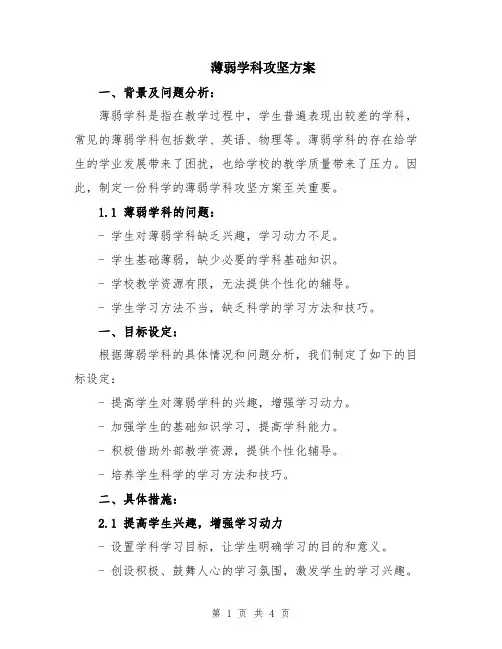 薄弱学科攻坚方案

一、背景及问题分析：

薄弱学科是指在教学过程中，学生普遍表现出较差的学科，常见的薄弱学科包括数学、英语、物理等。薄弱学科的存在给学生的学业发展带来了困扰，也给学校的教学质量带来了压力。因此，制定一份科学的薄弱学科攻坚方案至关重要。

1.1 薄弱学科的问题：

- 学生对薄弱学科缺乏兴趣，学习动力不足。

- 学生基础薄弱，缺少必要的学科基础知识。

- 学校教学资源有限，无法提供个性化的辅导。

- 学生学习方法不当，缺乏科学的学习方法和技巧。

一、目标设定：

根据薄弱学科的具体情况和问题分析，我们制定了如下的目标设定：

- 提高学生对薄弱学科的兴趣，增强学习动力。

- 加强学生的基础知识学习，提高学科能力。

- 积极借助外部教学资源，提供个性化辅导。

- 培养学生科学的学习方法和技巧。

二、具体措施：

2.1 提高学生兴趣，增强学习动力

- 设置学科学习目标，让学生明确学习的目的和意义。

- 创设积极、鼓舞人心的学习氛围，激发学生的学习兴趣。

第 1 页 共 4 页